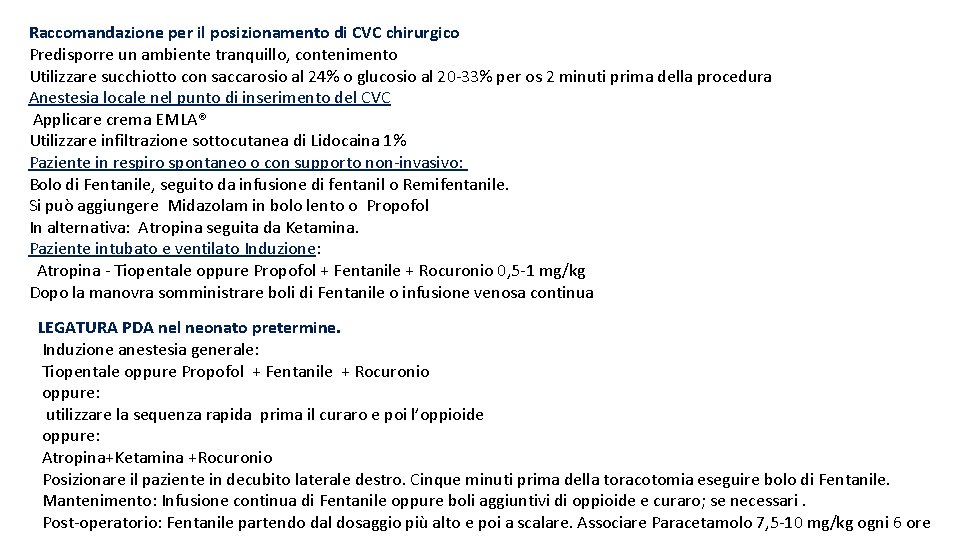 Raccomandazione per il posizionamento di CVC chirurgico
Predisporre un ambiente tranquillo, contenimento
Utilizzare succhiotto con saccarosio al 24% o glucosio al 20-33% per os 2 minuti prima della procedura
Anestesia locale nel punto di inserimento del CVC
Applicare crema EMLA®
Utilizzare infiltrazione sottocutanea di Lidocaina 1%
Paziente in respiro spontaneo o con supporto non-invasivo:
Bolo di Fentanile, seguito da infusione di fentanil o Remifentanile.
Si può aggiungere Midazolam in bolo lento o Propofol
In alternativa: Atropina seguita da Ketamina.
Paziente intubato e ventilato Induzione:
Atropina - Tiopentale oppure Propofol + Fentanile + Rocuronio 0,5-1 mg/kg
Dopo la manovra somministrare boli di Fentanile o infusione venosa continua

LEGATURA PDA nel neonato pretermine.
Induzione anestesia generale:
Tiopentale oppure Propofol + Fentanile + Rocuronio
oppure:
utilizzare la sequenza rapida prima il curaro e poi l'oppioide
oppure:
Atropina+Ketamina +Rocuronio
Posizionare il paziente in decubito laterale destro. Cinque minuti prima della toracotomia eseguire bolo di Fentanile.
Mantenimento: Infusione continua di Fentanile oppure boli aggiuntivi di oppioide e curaro; se necessari .
Post-operatorio: Fentanile partendo dal dosaggio più alto e poi a scalare. Associare Paracetamolo 7,5-10 mg/kg ogni 6 ore